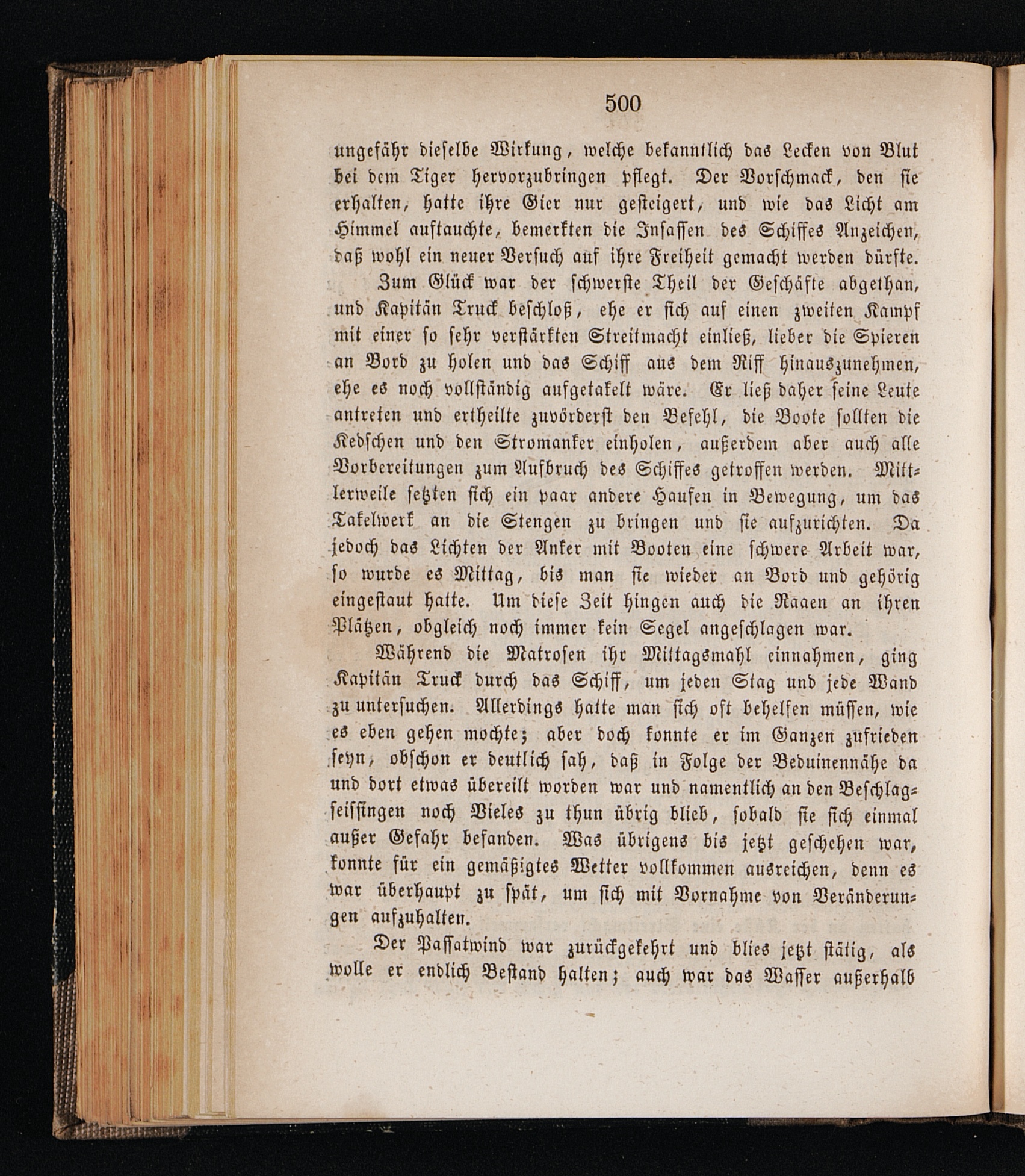 500

ungefähr dieselbe Wirkung, welche bekanntlich das Lecken von Blut bei dem Tiger hervorzubringen pflegt. Der Vorschmack, den sie erhalten, hatte ihre Gier nur gesteigert, und wie das Licht am Himmel auftauchte, bemerkten die Insassen des Schiffes Anzeichen, daß wohl ein neuer Versuch auf ihre Freiheit gemacht werden dürfte.

Zum Glück war der schwerste Theil der Geschäfte abgethan, und Kapitän Truck beschloß, ehe er sich auf einen zweiten Kampf mit einer so sehr verstärkten Streitmacht einließ, lieber die Spieren an Bord zu holen und das Schiff aus dem Riff hinauszunehmen, ehe es noch vollständig aufgetakelt wäre. Er ließ daher seine Leute antreten und ertheilte zuvörderst den Befehl, die Boote sollten die Kedschen und den Stromanker einholen, außerdem aber auch alle Vorbereitungen zum Aufbruch des Schiffes getroffen werden. Mittlerweile setzten sich ein paar andere Haufen in Bewegung, um das Takelwerk an die Stengen zu bringen und sie aufzurichten. Da jedoch das Lichten der Anker mit Booten eine schwere Arbeit war, so wurde es Mittag, bis man sie wieder an Bord und gehörig eingestaut hatte. Um diese Zeit hingen auch die Raaen an ihren Plätzen, obgleich noch immer kein Segel angeschlagen war.

Während die Matrosen ihr Mittagsmahl einnahmen, ging Kapitän Truck durch das Schiff, um jeden Stag und jede Wand zu untersuchen. Allerdings hatte man sich oft behelfen müssen, wie es eben gehen mochte; aber doch konnte er im Ganzen zufrieden seyn, obschon er deutlich sah, daß in Folge der Beduinennähe da und dort etwas übereilt worden war und namentlich an den Beschlagseissingen noch Vieles zu thun übrig blieb, sobald sie sich einmal außer Gefahr befanden. Was übrigens bis jetzt geschehen war, konnte für ein gemäßigtes Wetter vollkommen ausreichen, denn es war überhaupt zu spät, um sich mit Vornahme von Veränderungen aufzuhalten.

Der Passatwind war zurückgekehrt und blies jetzt stätig, als wolle er endlich Bestand halten; auch war das Wasser außerhalb